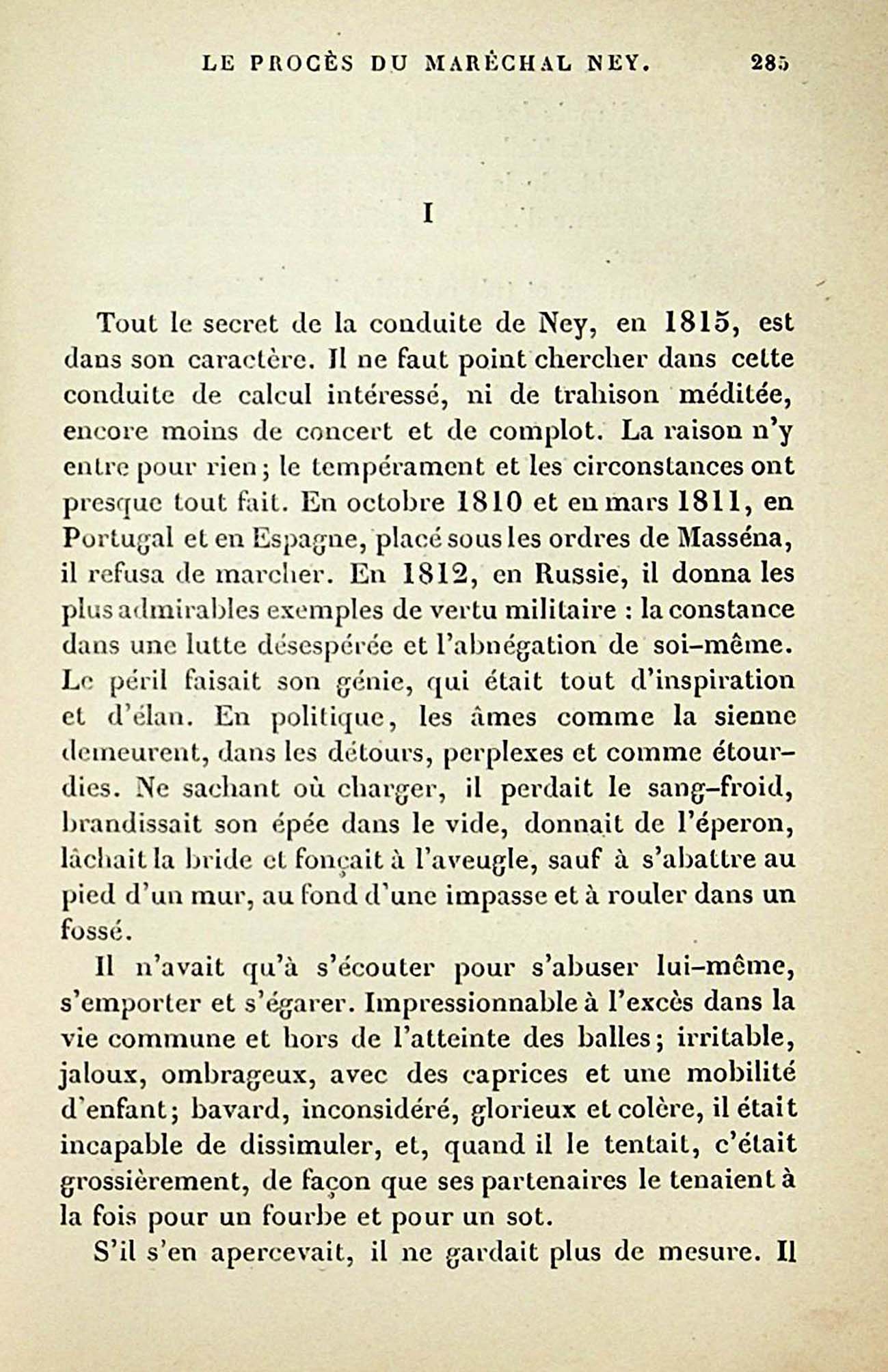 LE PROCÈS DU MARÉCHAL NEY. 285

I

Tout le secret de la conduite de Ney, en 1815, est dans son caractère. Il ne faut point chercher dans cette conduite de calcul intéressé, ni de trahison méditée, encore moins de concert et de complot. La raison n'y entre pour rien; le tempérament et les circonstances ont presque tout fait. En octobre 1810 et en mars 1811, en Portugal et en Espagne, placé sous les ordres de Masséna, il refusa de marcher. En 1812, en Russie, il donna les plus admirables exemples de vertu militaire : la constance dans une lutte désespérée et l'abnégation de soi-même. Le péril faisait son génie, qui était tout d'inspiration et d'élan. En politique, les âmes comme la sienne demeurent, dans les détours, perplexes et comme étourdies. Ne sachant où charger, il perdait le sang-froid, brandissait son épée dans le vide, donnait de l'éperon, lâchait la bride et fonçait à l'aveugle, sauf à s'abattre au pied d'un mur, au fond d'une impasse et à rouler dans un fossé.

Il n'avait qu'à s'écouter pour s'abuser lui-même, s'emporter et s'égarer. Impressionnable à l'excès dans la vie commune et hors de l'atteinte des balles; irritable, jaloux, ombrageux, avec des caprices et une mobilité d'enfant; bavard, inconsidéré, glorieux et colère, il était incapable de dissimuler, et, quand il le tentait, c'était grossièrement, de façon que ses partenaires le tenaient à la fois pour un fourbe et pour un sot.

S'il s'en apercevait, il ne gardait plus de mesure. Il